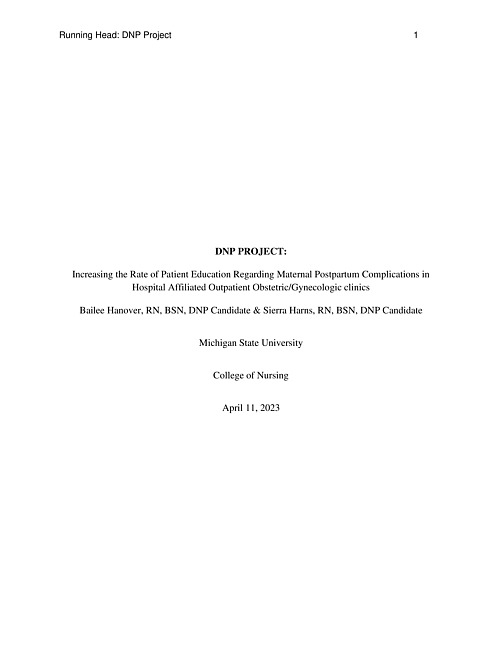 Running Head: DNP Project 1

DNP PROJECT:

Increasing the Rate of Patient Education Regarding Maternal Postpartum Complications in Hospital Affiliated Outpatient Obstetric/Gynecologic clinics

Bailee Hanover, RN, BSN, DNP Candidate & Sierra Harns, RN, BSN, DNP Candidate

Michigan State University

College of Nursing

April 11, 2023